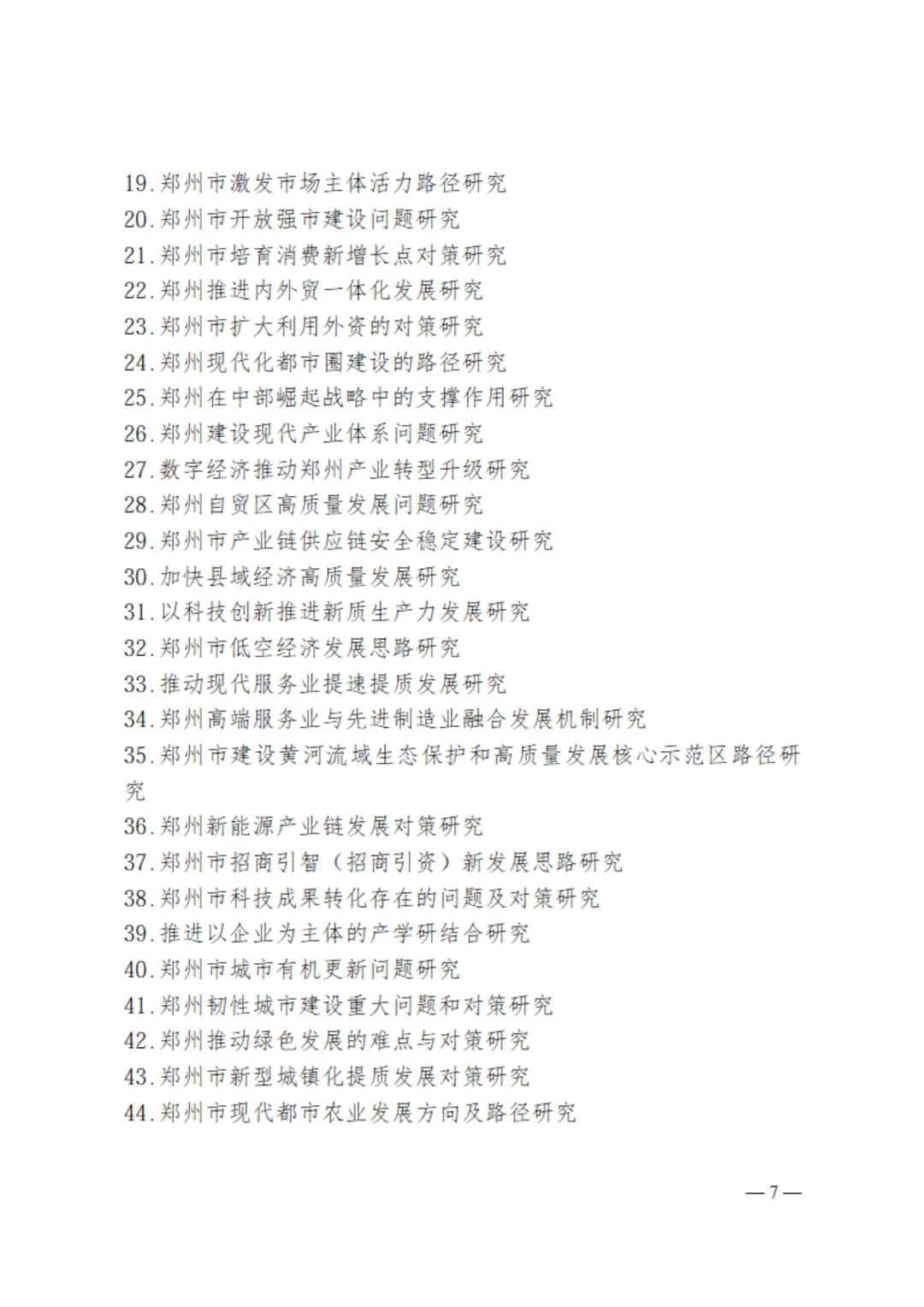 19.郑州市激发市场主体活力路径研究
20.郑州市开放强市建设问题研究
21.郑州市培育消费新增长点对策研究
22.郑州推进内外贸一体化发展研究
23.郑州市扩大利用外资的对策研究
24.郑州现代化都市圈建设的路径研究
25.郑州在中部崛起战略中的支撑作用研究
26.郑州建设现代产业体系问题研究
27.数字经济推动郑州产业转型升级研究
28.郑州自贸区高质量发展问题研究
29.郑州市产业链供应链安全稳定建设研究
30.加快县域经济高质量发展研究
31.以科技创新推进新质生产力发展研究
32.郑州市低空经济发展思路研究
33.推动现代服务业提速提质发展研究
34.郑州高端服务业与先进制造业融合发展机制研究
35.郑州市建设黄河流域生态保护和高质量发展核心示范区路径研究
36.郑州新能源产业链发展对策研究
37.郑州市招商引智（招商引资）新发展思路研究
38.郑州市科技成果转化存在的问题及对策研究
39.推进以企业为主体的产学研结合研究
40.郑州市城市有机更新问题研究
41.郑州韧性城市建设重大问题和对策研究
42.郑州推动绿色发展的难点与对策研究
43.郑州市新型城镇化提质发展对策研究
44.郑州市现代都市农业发展方向及路径研究

—7—